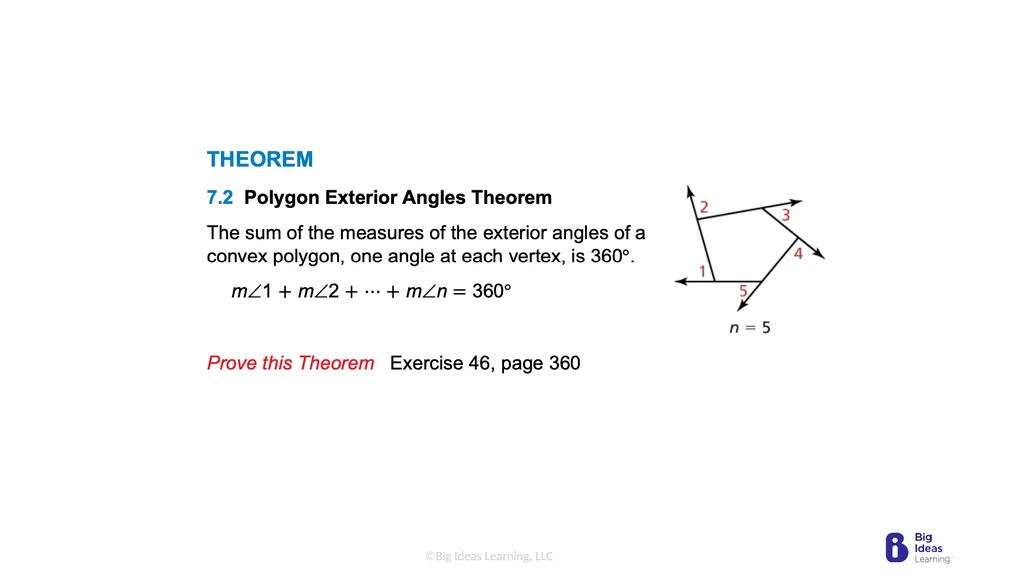 THEOREM

7.2 Polygon Exterior Angles Theorem

The sum of the measures of the exterior angles of a convex polygon, one angle at each vertex, is 360°.

$m\angle 1 + m\angle 2 + \cdots + m\angle n = 360°$

2
3
4
1
5
$n = 5$

Prove this Theorem Exercise 46, page 360

©Big Ideas Learning, LLC

Big Ideas Learning